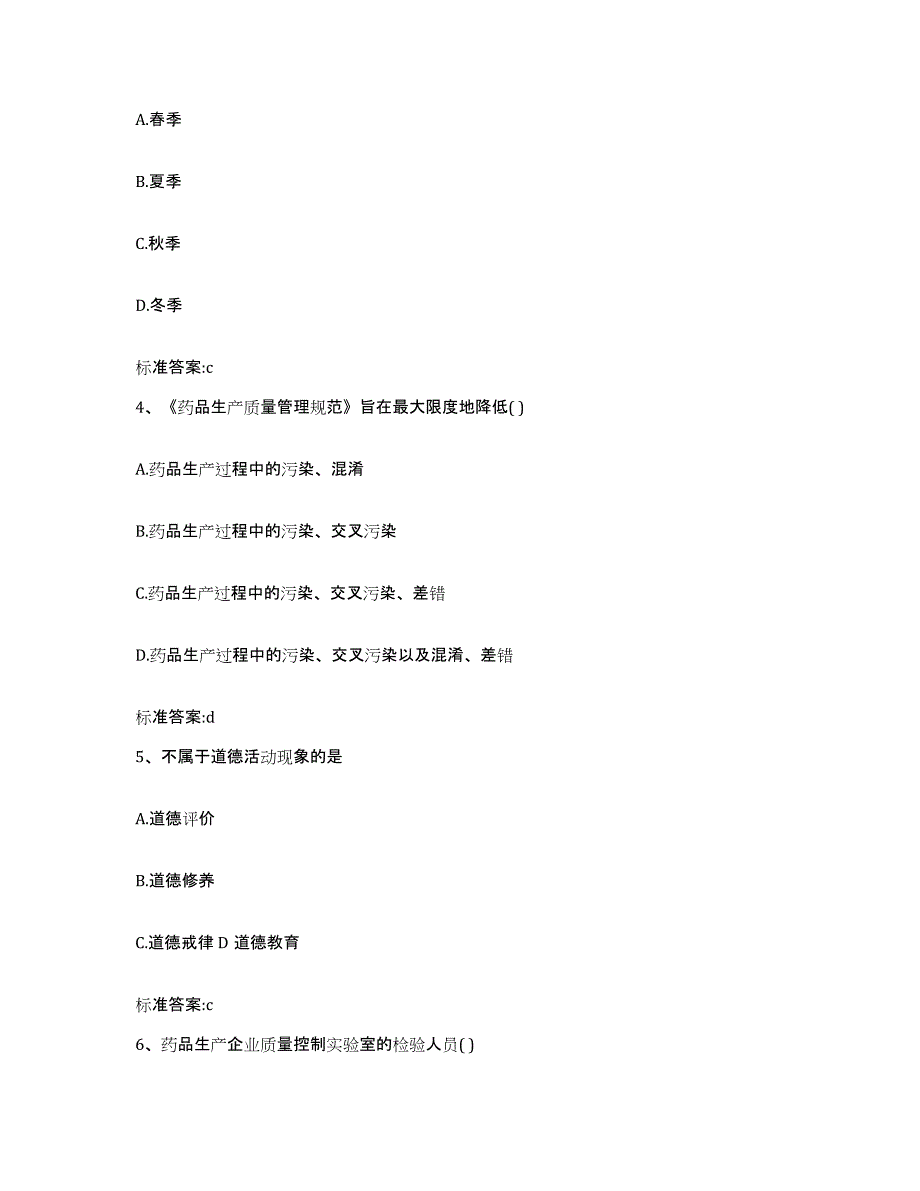 A.春季

B.夏季

C.秋季

D.冬季

标准答案:c

4、《药品生产质量管理规范》旨在最大限度地降低( )

A.药品生产过程中的污染、混淆

B.药品生产过程中的污染、交叉污染

C.药品生产过程中的污染、交叉污染、差错

D.药品生产过程中的污染、交叉污染以及混淆、差错

标准答案:d

5、不属于道德活动现象的是

A.道德评价

B.道德修养

C.道德戒律 D 道德教育

标准答案:c

6、药品生产企业质量控制实验室的检验人员( )